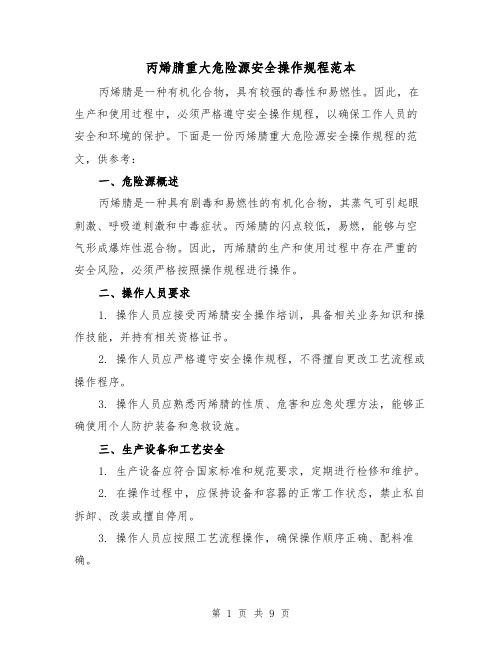 丙烯腈重大危险源安全操作规程范本

丙烯腈是一种有机化合物，具有较强的毒性和易燃性。因此，在生产和使用过程中，必须严格遵守安全操作规程，以确保工作人员的安全和环境的保护。下面是一份丙烯腈重大危险源安全操作规程的范文，供参考：

一、危险源概述

丙烯腈是一种具有剧毒和易燃性的有机化合物，其蒸气可引起眼刺激、呼吸道刺激和中毒症状。丙烯腈的闪点较低，易燃，能够与空气形成爆炸性混合物。因此，丙烯腈的生产和使用过程中存在严重的安全风险，必须严格按照操作规程进行操作。

二、操作人员要求

1. 操作人员应接受丙烯腈安全操作培训，具备相关业务知识和操作技能，并持有相关资格证书。

2. 操作人员应严格遵守安全操作规程，不得擅自更改工艺流程或操作程序。

3. 操作人员应熟悉丙烯腈的性质、危害和应急处理方法，能够正确使用个人防护装备和急救设施。

三、生产设备和工艺安全

1. 生产设备应符合国家标准和规范要求，定期进行检修和维护。

2. 在操作过程中，应保持设备和容器的正常工作状态，禁止私自拆卸、改装或擅自停用。

3. 操作人员应按照工艺流程操作，确保操作顺序正确、配料准确。

第 1 页 共 9 页